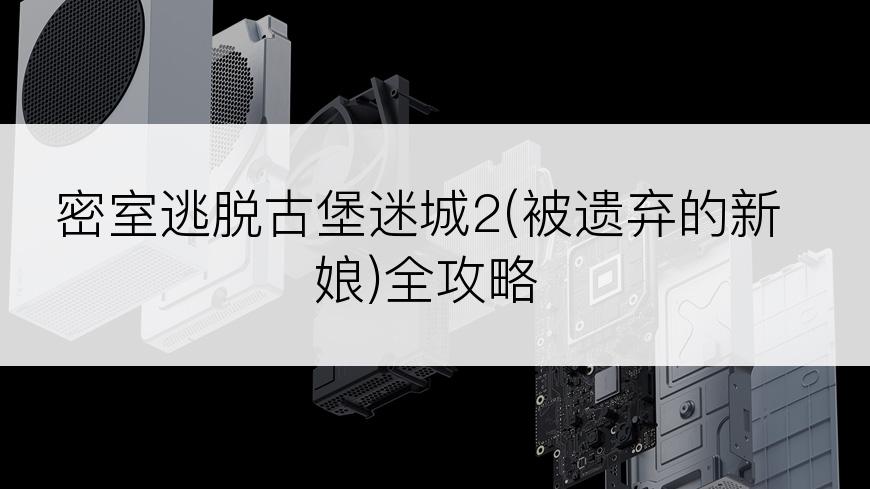 密室逃脱古堡迷城2(被遗弃的新娘)全攻略